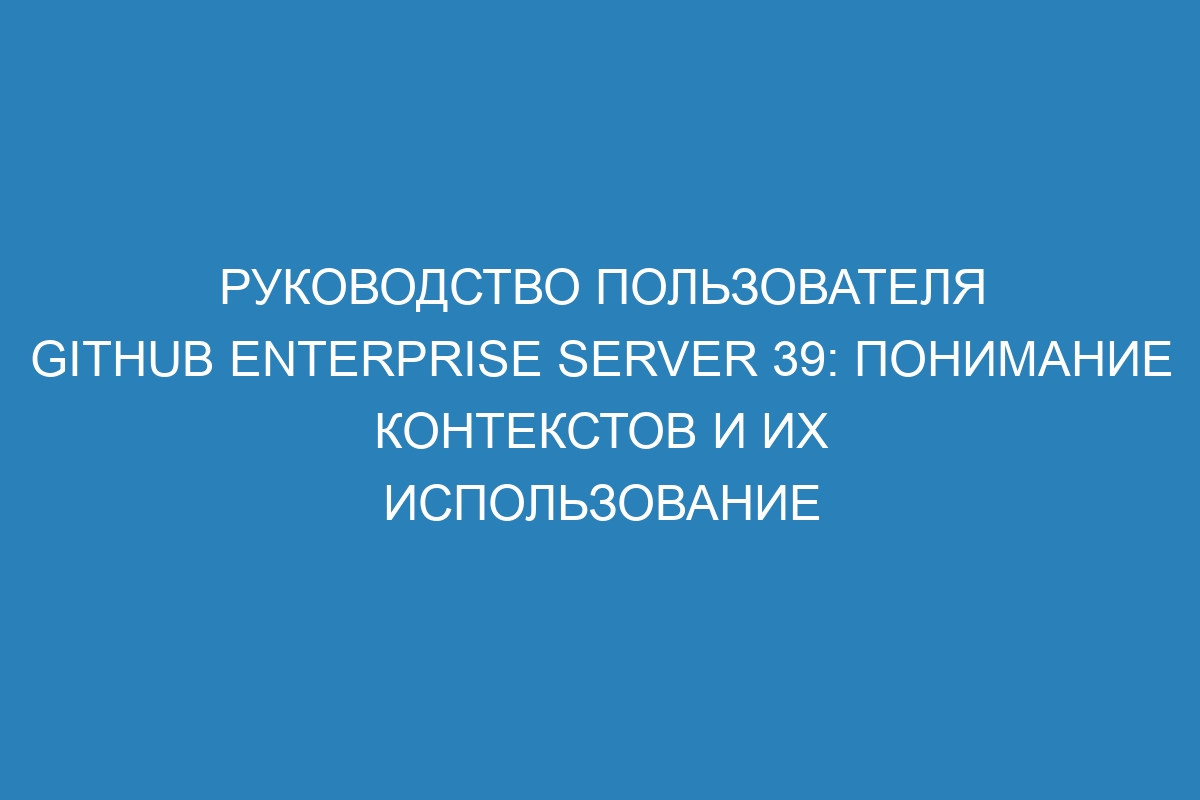 РУКОВОДСТВО ПОЛЬЗОВАТЕЛЯ GITHUB ENTERPRISE SERVER 39: ПОНИМАНИЕ КОНТЕКСТОВ И ИХ ИСПОЛЬЗОВАНИЕ